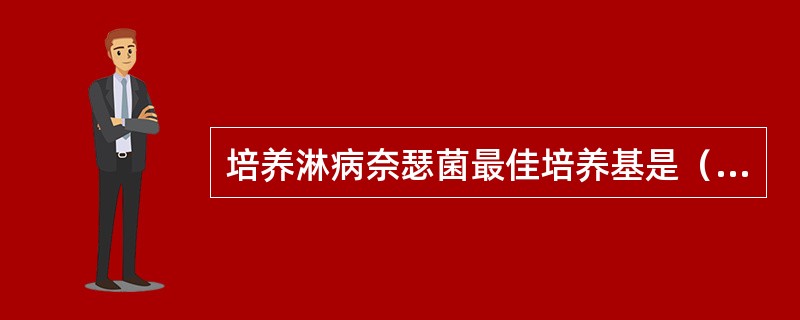 培养淋病奈瑟菌最佳培养基是（...